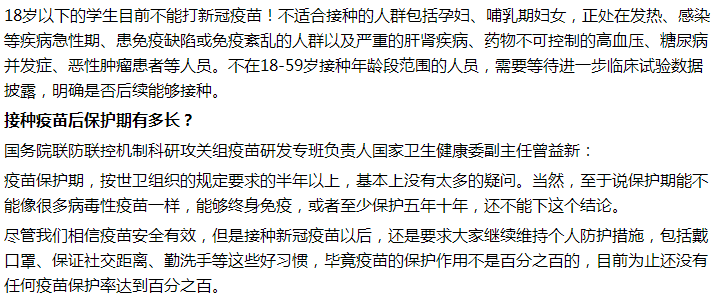 18岁以下的学生目前不能打新冠疫苗！不适合接种的人群包括孕妇、哺乳期妇女，正处在发热、感染等疾病急性期、患免疫缺陷或免疫紊乱的人群以及严重的肝肾疾病、药物不可控制的高血压、糖尿病并发症、恶性肿瘤患者等人员。不在18-59岁接种年龄段范围的人员，需要等待进一步临床试验数据披露，明确是否后续能够接种。

接种疫苗后保护期有多长？

国务院联防联控机制科研攻关组疫苗研发专班负责人国家卫生健康委副主任曾益新：

疫苗保护期，按世卫组织的规定要求的半年以上，基本上没有太多的疑问。当然，至于说保护期能不能像很多病毒性疫苗一样，能够终身免疫，或者至少保护五年十年，还不能下这个结论。

尽管我们相信疫苗安全有效，但是接种新冠疫苗以后，还是要求大家继续维持个人防护措施，包括戴口罩、保证社交距离、勤洗手等这些好习惯，毕竟疫苗的保护作用不是百分之百的，目前为止还没有任何疫苗保护率达到百分之百。